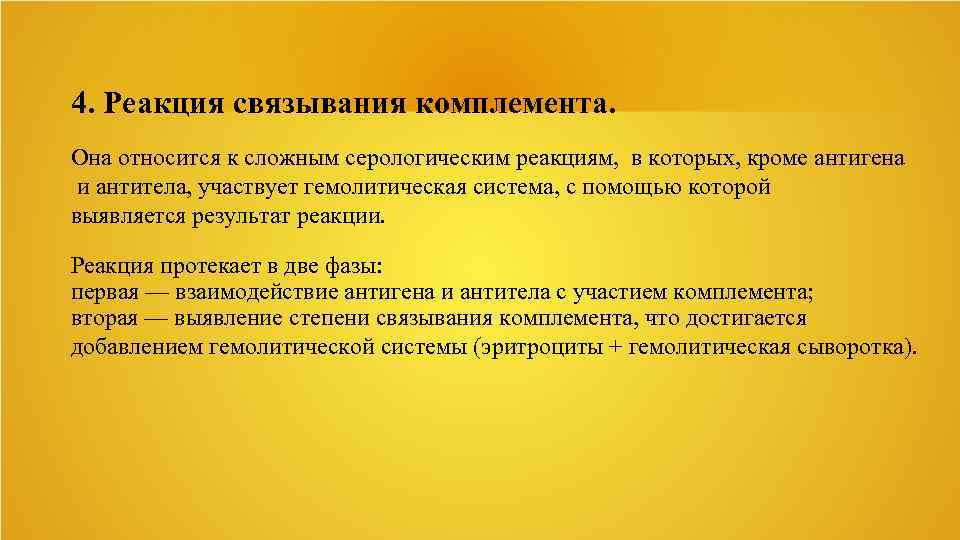 4. Реакция связывания комплемента.

Она относится к сложным серологическим реакциям, в которых, кроме антигена и антитела, участвует гемолитическая система, с помощью которой выявляется результат реакции.

Реакция протекает в две фазы:
первая — взаимодействие антигена и антитела с участием комплемента;
вторая — выявление степени связывания комплемента, что достигается добавлением гемолитической системы (эритроциты + гемолитическая сыворотка).